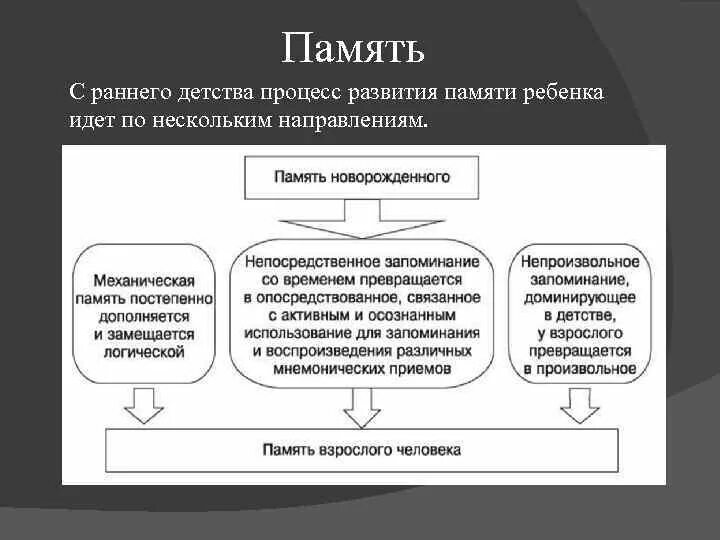 Память

С раннего детства процесс развития памяти ребенка идет по нескольким направлениям.

Память новорожденного

Механическая память постепенно дополняется и замещается логической

Непосредственное запоминание со временем превращается в опосредствованное, связанное с активным и осознанным использование для запоминания и воспроизведения различных мнемонических приемов

Непроизвольное запоминание, доминирующее в детстве, у взрослого превращается в произвольное

Память взрослого человека